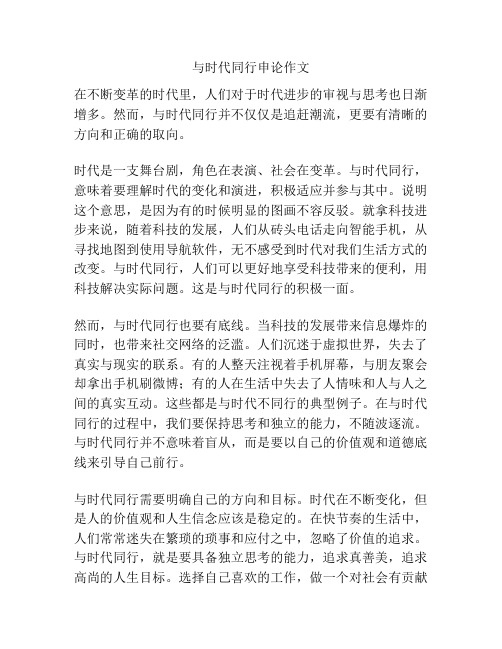 与时代同行申论作文

在不断变革的时代里，人们对于时代进步的审视与思考也日渐增多。然而，与时代同行并不仅仅是追赶潮流，更要有清晰的方向和正确的取向。

时代是一支舞台剧，角色在表演、社会在变革。与时代同行，意味着要理解时代的变化和演进，积极适应并参与其中。说明这个意思，是因为有的时候明显的图画不容反驳。就拿科技进步来说，随着科技的发展，人们从砖头电话走向智能手机，从寻找地图到使用导航软件，无不感受到时代对我们生活方式的改变。与时代同行，人们可以更好地享受科技带来的便利，用科技解决实际问题。这是与时代同行的积极一面。

然而，与时代同行也要有底线。当科技的发展带来信息爆炸的同时，也带来社交网络的泛滥。人们沉迷于虚拟世界，失去了真实与现实的联系。有的人整天注视着手机屏幕，与朋友聚会却拿出手机刷微博；有的人在生活中失去了人情味和人与人之间的真实互动。这些都是与时代不同行的典型例子。在与时代同行的过程中，我们要保持思考和独立的能力，不随波逐流。与时代同行并不意味着盲从，而是要以自己的价值观和道德底线来引导自己前行。

与时代同行需要明确自己的方向和目标。时代在不断变化，但是人的价值观和人生信念应该是稳定的。在快节奏的生活中，人们常常迷失在繁琐的琐事和应付之中，忽略了价值的追求。与时代同行，就是要具备独立思考的能力，追求真善美，追求高尚的人生目标。选择自己喜欢的工作，做一个对社会有贡献